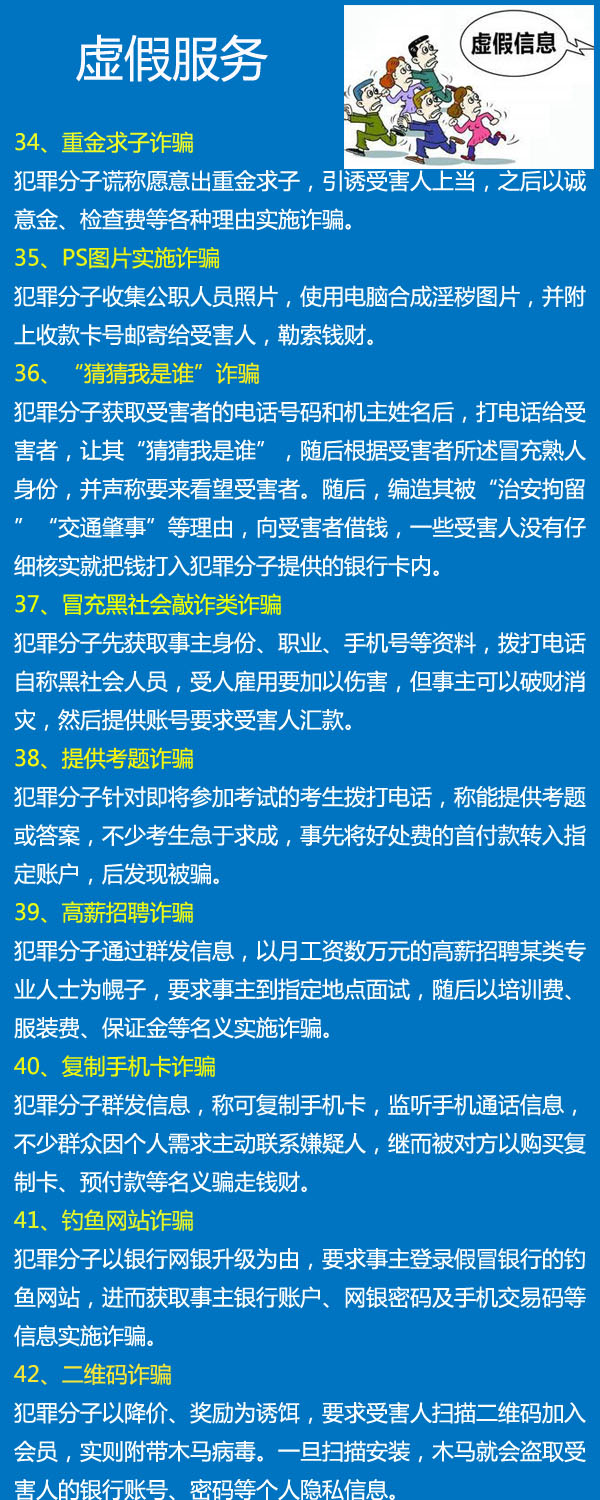 虚假服务

虚假信息

34、重金求子诈骗

犯罪分子谎称愿意出重金求子，引诱受害人上当，之后以诚意金、检查费等各种理由实施诈骗。

35、PS图片实施诈骗

犯罪分子收集公职人员照片，使用电脑合成淫秽图片，并附上收款卡号邮寄给受害人，勒索钱财。

36、“猜猜我是谁”诈骗

犯罪分子获取受害者的电话号码和机主姓名后，打电话给受害者，让其“猜猜我是谁”，随后根据受害者所述冒充熟人身份，并声称要来看望受害者。随后，编造其被“治安拘留”“交通肇事”等理由，向受害者借钱，一些受害人没有仔细核实就把钱打入犯罪分子提供的银行卡内。

37、冒充黑社会敲诈类诈骗

犯罪分子先获取事主身份、职业、手机号等资料，拨打电话自称黑社会人员，受人雇用要加以伤害，但事主可以破财消灾，然后提供账号要求受害人汇款。

38、提供考题诈骗

犯罪分子针对即将参加考试的考生拨打电话，称能提供考题或答案，不少考生急于求成，事先将好处费的首付款转入指定账户，后发现被骗。

39、高薪招聘诈骗

犯罪分子通过群发信息，以月工资数万元的高薪招聘某类专业人士为幌子，要求事主到指定地点面试，随后以培训费、服装费、保证金等名义实施诈骗。

40、复制手机卡诈骗

犯罪分子群发信息，称可复制手机卡，监听手机通话信息，不少群众因个人需求主动联系嫌疑人，继而被对方以购买复制卡、预付款等名义骗走钱财。

41、钓鱼网站诈骗

犯罪分子以银行网银升级为由，要求事主登录假冒银行的钓鱼网站，进而获取事主银行账户、网银密码及手机交易码等信息实施诈骗。

42、二维码诈骗

犯罪分子以降价、奖励为诱饵，要求受害人扫描二维码加入会员，实则附带木马病毒。一旦扫描安装，木马就会盗取受害人的银行账号、密码等个人隐私信息。